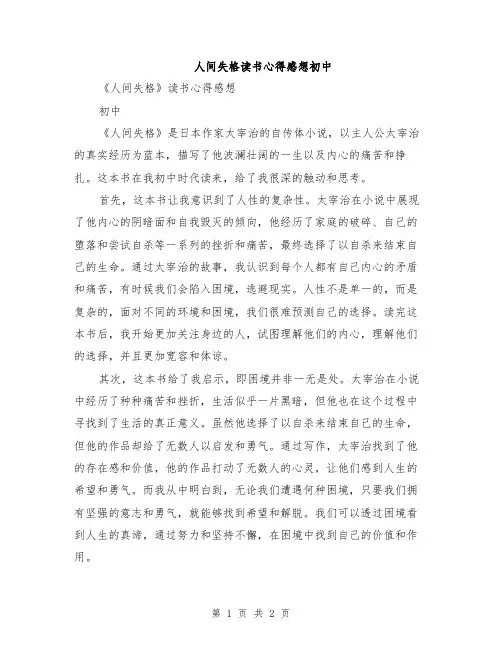 人间失格读书心得感想初中

《人间失格》读书心得感想

初中

《人间失格》是日本作家太宰治的自传体小说，以主人公太宰治的真实经历为蓝本，描写了他波澜壮阔的一生以及内心的痛苦和挣扎。这本书在我初中时代读来，给了我很深的触动和思考。

首先，这本书让我意识到了人性的复杂性。太宰治在小说中展现了他内心的阴暗面和自我毁灭的倾向，他经历了家庭的破碎、自己的堕落和尝试自杀等一系列的挫折和痛苦，最终选择了以自杀来结束自己的生命。通过太宰治的故事，我认识到每个人都有自己内心的矛盾和痛苦，有时候我们会陷入困境，逃避现实。人性不是单一的，而是复杂的，面对不同的环境和困境，我们很难预测自己的选择。读完这本书后，我开始更加关注身边的人，试图理解他们的内心，理解他们的选择，并且更加宽容和体谅。

其次，这本书给了我启示，即困境并非一无是处。太宰治在小说中经历了种种痛苦和挫折，生活似乎一片黑暗，但他也在这个过程中寻找到了生活的真正意义。虽然他选择了以自杀来结束自己的生命，但他的作品却给了无数人以启发和勇气。通过写作，太宰治找到了他的存在感和价值，他的作品打动了无数人的心灵，让他们感到人生的希望和勇气。而我从中明白到，无论我们遭遇何种困境，只要我们拥有坚强的意志和勇气，就能够找到希望和解脱。我们可以透过困境看到人生的真谛，通过努力和坚持不懈，在困境中找到自己的价值和作用。

第 1 页 共 2 页